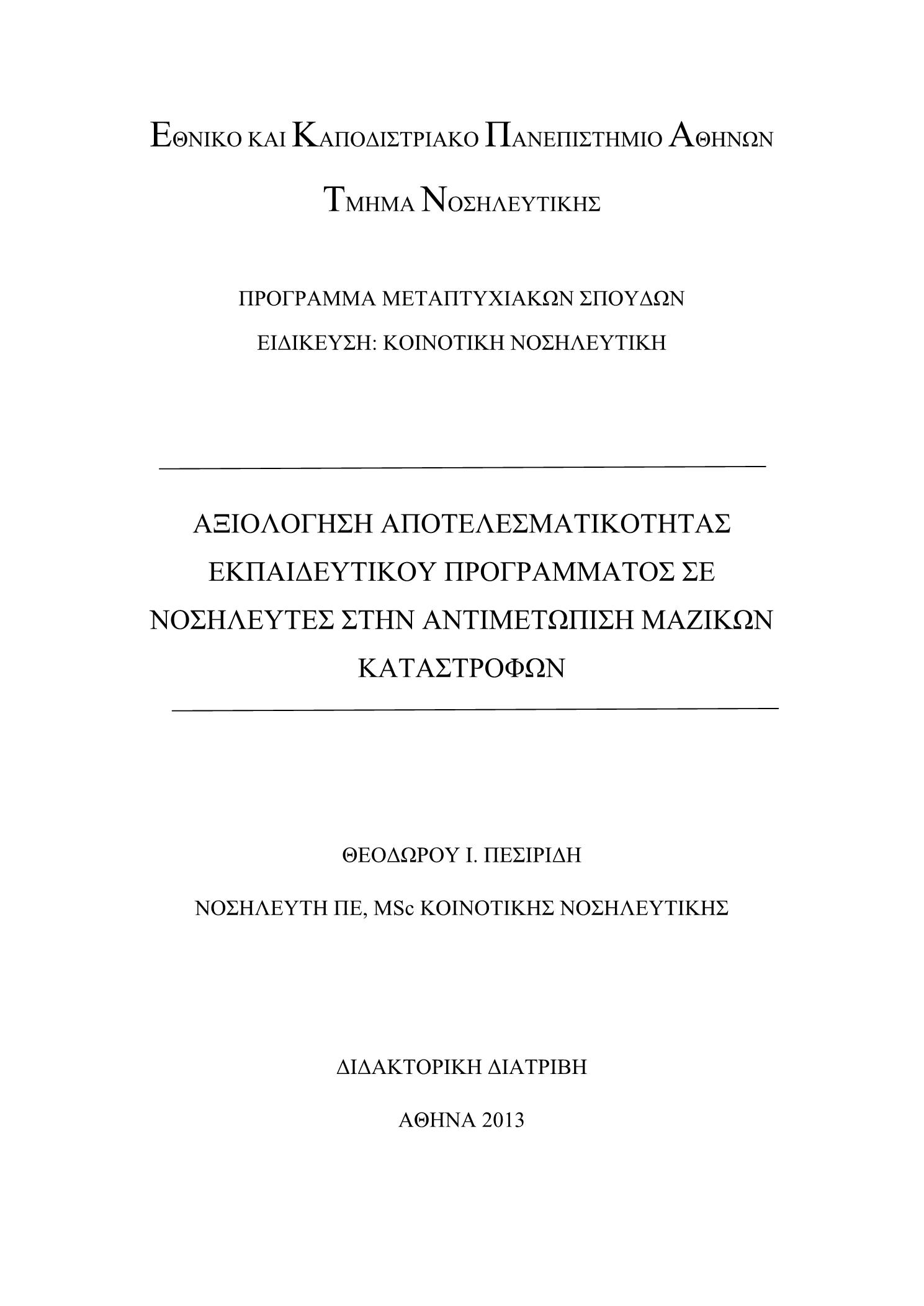 ΕΘΝΙΚΟ ΚΑΙ ΚΑΠΟΔΙΣΤΡΙΑΚΟ ΠΑΝΕΠΙΣΤΗΜΙΟ ΑΘΗΝΩΝ

ΤΜΗΜΑ ΝΟΣΗΛΕΥΤΙΚΗΣ

ΠΡΟΓΡΑΜΜΑ ΜΕΤΑΠΤΥΧΙΑΚΩΝ ΣΠΟΥΔΩΝ

ΕΙΔΙΚΕΥΣΗ: ΚΟΙΝΟΤΙΚΗ ΝΟΣΗΛΕΥΤΙΚΗ

ΑΞΙΟΛΟΓΗΣΗ ΑΠΟΤΕΛΕΣΜΑΤΙΚΟΤΗΤΑΣ ΕΚΠΑΙΔΕΥΤΙΚΟΥ ΠΡΟΓΡΑΜΜΑΤΟΣ ΣΕ ΝΟΣΗΛΕΥΤΕΣ ΣΤΗΝ ΑΝΤΙΜΕΤΩΠΙΣΗ ΜΑΖΙΚΩΝ ΚΑΤΑΣΤΡΟΦΩΝ

ΘΕΟΔΩΡΟΥ Ι. ΠΕΣΙΡΙΔΗ

ΝΟΣΗΛΕΥΤΗ ΠΕ, MSc ΚΟΙΝΟΤΙΚΗΣ ΝΟΣΗΛΕΥΤΙΚΗΣ

ΔΙΔΑΚΤΟΡΙΚΗ ΔΙΑΤΡΙΒΗ

ΑΘΗΝΑ 2013